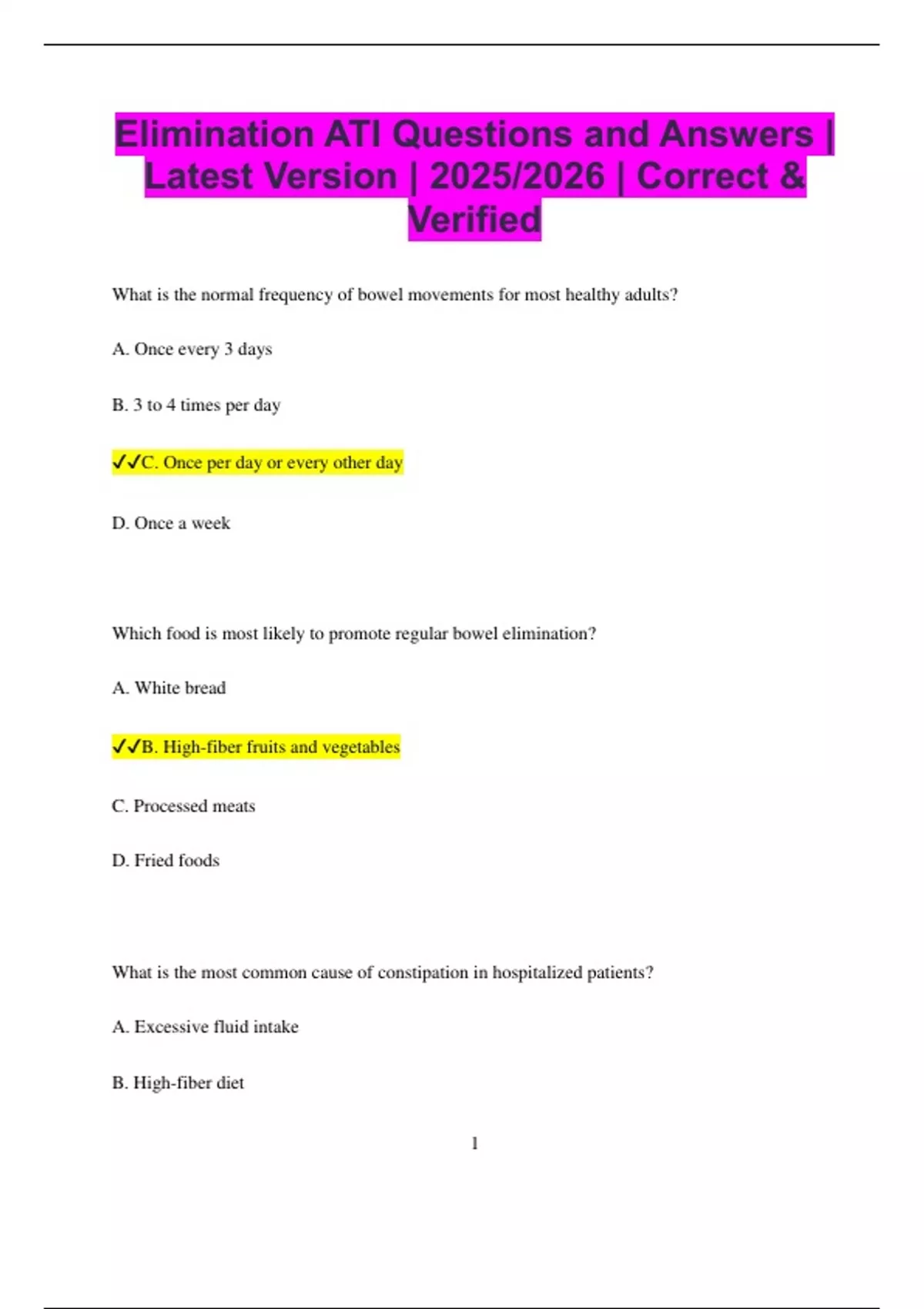 Elimination ATI Questions and Answers | Latest Version | 2025/2026 | Correct & Verified

What is the normal frequency of bowel movements for most healthy adults?

A. Once every 3 days

B. 3 to 4 times per day

✓✓C. Once per day or every other day

D. Once a week

Which food is most likely to promote regular bowel elimination?

A. White bread

✓✓B. High-fiber fruits and vegetables

C. Processed meats

D. Fried foods

What is the most common cause of constipation in hospitalized patients?

A. Excessive fluid intake

B. High-fiber diet

1